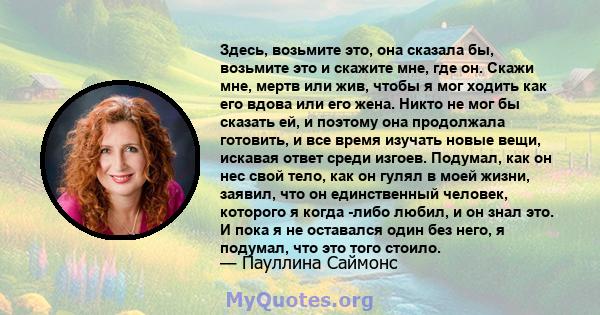 Здесь, возьмите это, она сказала бы, возьмите это и скажите мне, где он. Скажи мне, мертв или жив, чтобы я мог ходить как его вдова или его жена. Никто не мог бы сказать ей, и поэтому она продолжала готовить, и все время изучать новые вещи, искавая ответ среди изгоев. Подумал, как он нес свой тело, как он гулял в моей жизни, заявил, что он единственный человек, которого я когда -либо любил, и он знал это. И пока я не оставался один без него, я подумал, что это того стоило.
— Пауллина Саймонс

MyQuotes.org